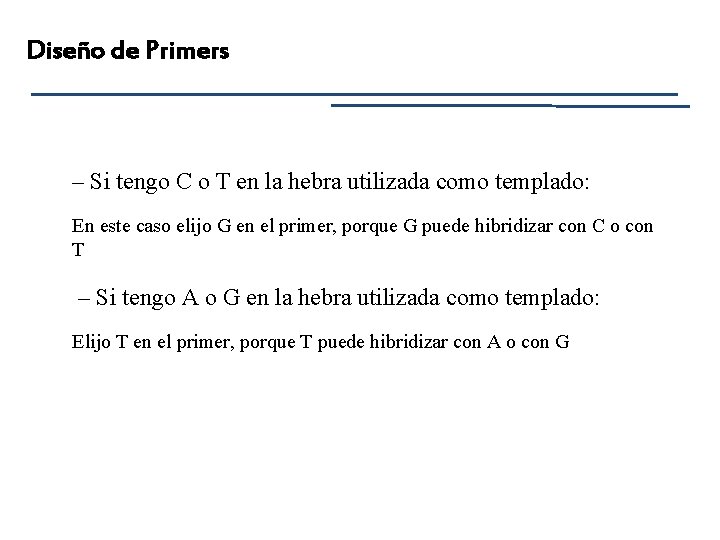 Diseño de Primers

– Si tengo C o T en la hebra utilizada como templado:

En este caso elijo G en el primer, porque G puede hibridizar con C o con T

– Si tengo A o G en la hebra utilizada como templado:

Elijo T en el primer, porque T puede hibridizar con A o con G